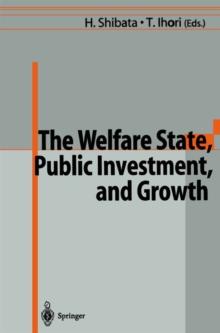 H. Shibata • T. Ihori (Eds.)

The Welfare State, Public Investment, and Growth

Springer